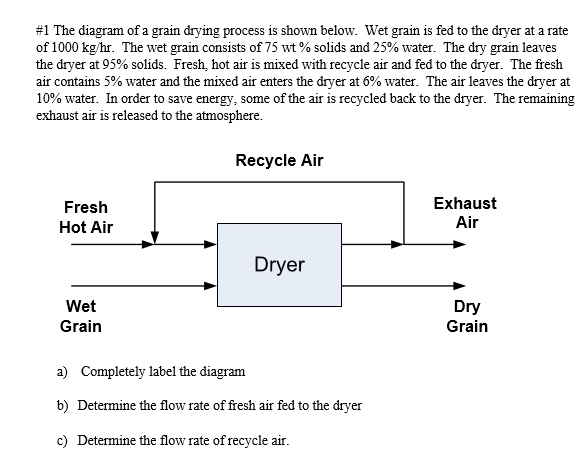 #1 The diagram of a grain drying process is shown below. Wet grain is fed to the dryer at a rate of 1000 kg/hr. The wet grain consists of 75 wt % solids and 25% water. The dry grain leaves the dryer at 95% solids. Fresh, hot air is mixed with recycle air and fed to the dryer. The fresh air contains 5% water and the mixed air enters the dryer at 6% water. The air leaves the dryer at 10% water. In order to save energy, some of the air is recycled back to the dryer. The remaining exhaust air is released to the atmosphere.

Recycle Air

Fresh Hot Air

Exhaust Air

Dryer

Wet Grain

Dry Grain

a) Completely label the diagram

b) Determine the flow rate of fresh air fed to the dryer

c) Determine the flow rate of recycle air.